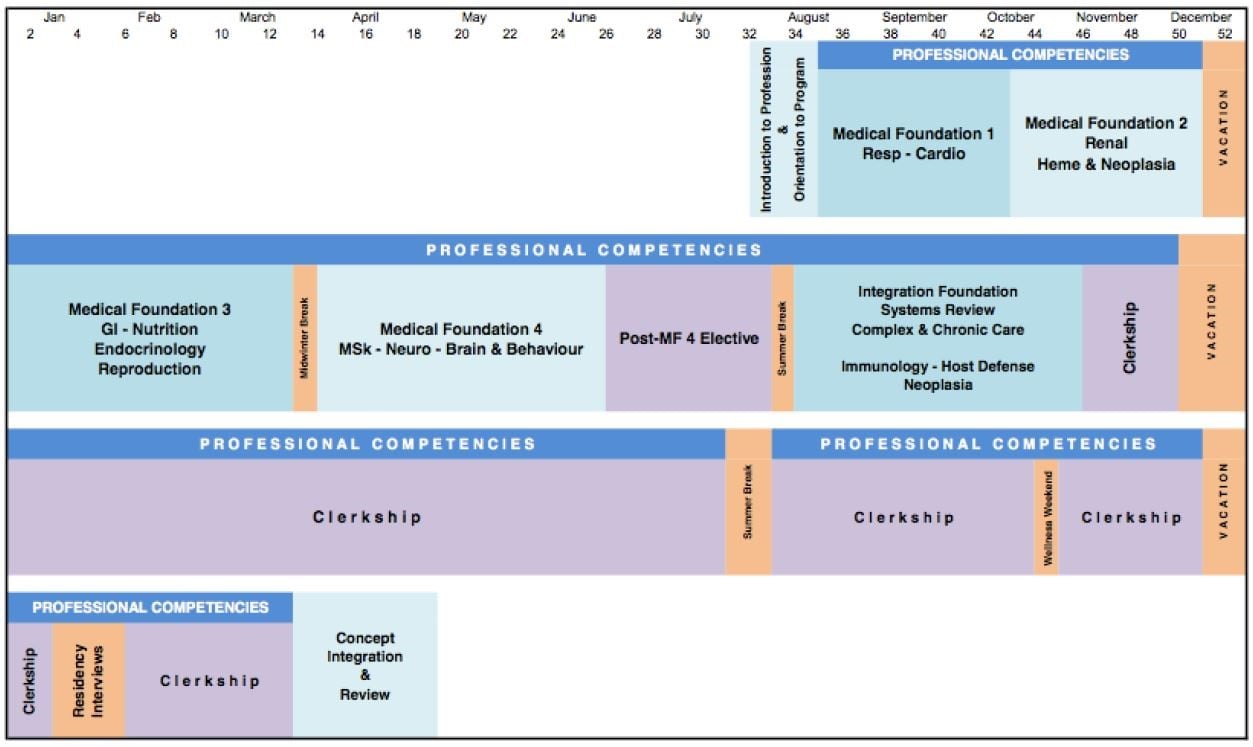 Jan Feb March April May June July August September October November December
2 4 6 8 10 12 14 16 18 20 22 24 26 28 30 32 34 36 38 40 42 44 46 48 50 52

Introduction to Profession & Orientation to Program

PROFESSIONAL COMPETENCIES

Medical Foundation 1
Resp - Cardio

Medical Foundation 2
Renal
Heme & Neoplasia

VACATION

PROFESSIONAL COMPETENCIES

Medical Foundation 3
GI - Nutrition
Endocrinology
Reproduction

Midwinter Break

Medical Foundation 4
MSk - Neuro - Brain & Behaviour

Post-MF 4 Elective

Summer Break

Integration Foundation
Systems Review
Complex & Chronic Care

Immunology - Host Defense
Neoplasia

Clerkship

VACATION

PROFESSIONAL COMPETENCIES

Clerkship

Summer Break

PROFESSIONAL COMPETENCIES

Clerkship

Wellness Weekend

Clerkship

VACATION

PROFESSIONAL COMPETENCIES

Clerkship

Residency Interviews

Clerkship

Concept
Integration
&
Review